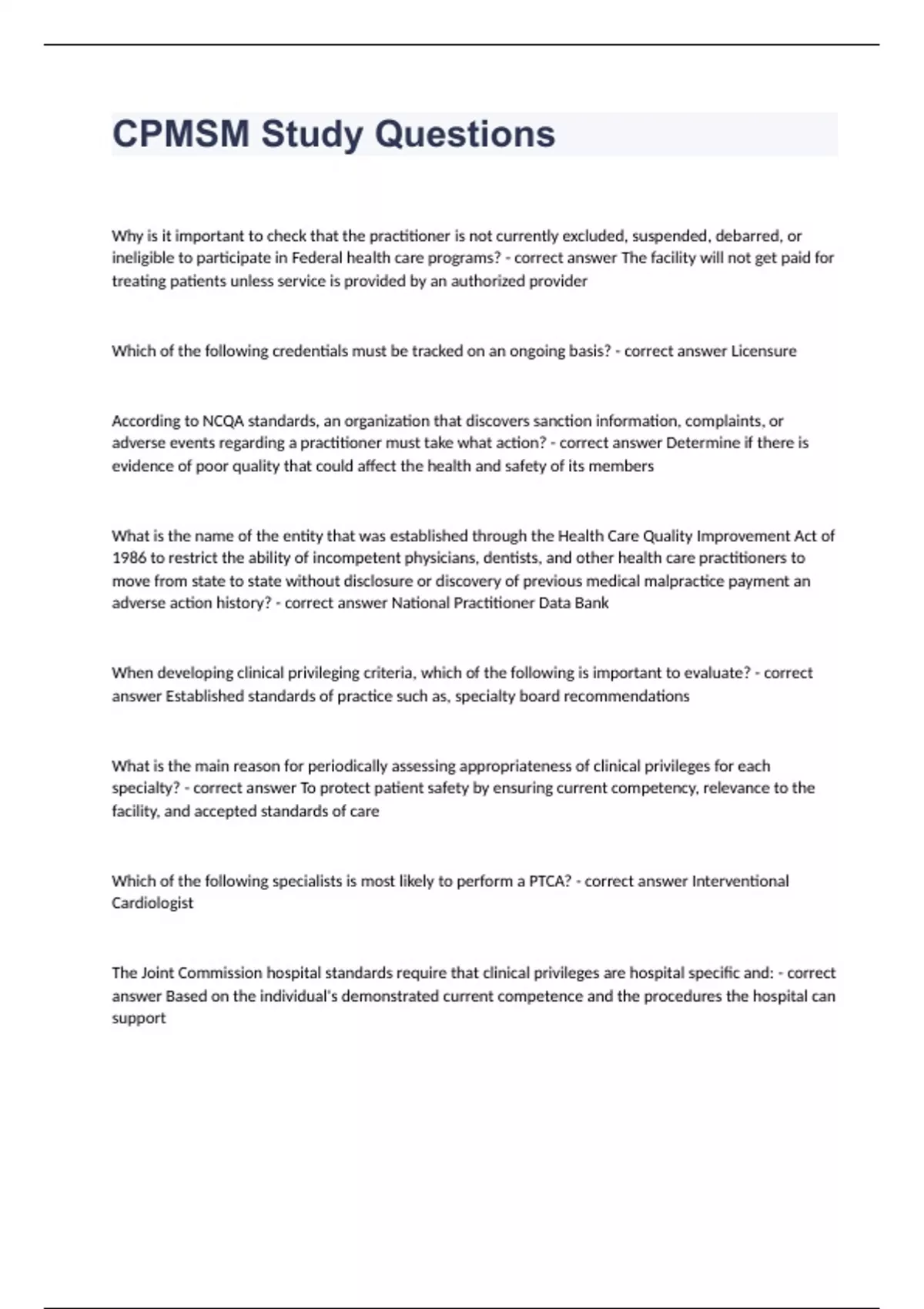 CPMSM Study Questions

Why is it important to check that the practitioner is not currently excluded, suspended, debarred, or ineligible to participate in Federal health care programs? - correct answer The facility will not get paid for treating patients unless service is provided by an authorized provider

Which of the following credentials must be tracked on an ongoing basis? - correct answer Licensure

According to NCQA standards, an organization that discovers sanction information, complaints, or adverse events regarding a practitioner must take what action? - correct answer Determine if there is evidence of poor quality that could affect the health and safety of its members

What is the name of the entity that was established through the Health Care Quality Improvement Act of 1986 to restrict the ability of incompetent physicians, dentists, and other health care practitioners to move from state to state without disclosure or discovery of previous medical malpractice payment an adverse action history? - correct answer National Practitioner Data Bank

When developing clinical privileging criteria, which of the following is important to evaluate? - correct answer Established standards of practice such as, specialty board recommendations

What is the main reason for periodically assessing appropriateness of clinical privileges for each specialty? - correct answer To protect patient safety by ensuring current competency, relevance to the facility, and accepted standards of care

Which of the following specialists is most likely to perform a PTCA? - correct answer Interventional Cardiologist

The Joint Commission hospital standards require that clinical privileges are hospital specific and: - correct answer Based on the individual's demonstrated current competence and the procedures the hospital can support